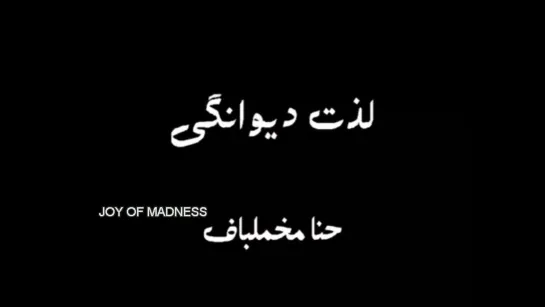 لذت دیوانگی

JOY OF MADNESS

حنا مخملباف